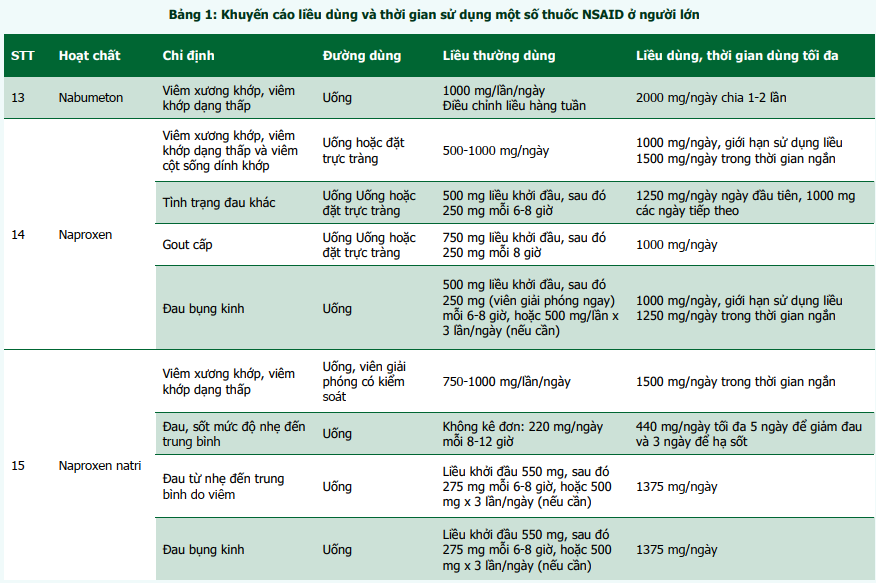 Bảng 1: Khuyến cáo liều dùng và thời gian sử dụng một số thuốc NSAID ở người lớn

| STT | Hoạt chất | Chỉ định | Đường dùng | Liều thường dùng | Liều dùng, thời gian dùng tối đa |
|---|---|---|---|---|---|
| 13 | Nabumeton | Viêm xương khớp, viêm khớp dạng thấp | Uống | 1000 mg/lần/ngày Điều chỉnh liều hàng tuần | 2000 mg/ngày chia 1-2 lần |
| 14 | Naproxen | Viêm xương khớp, viêm khớp dạng thấp và viêm cột sống dính khớp | Uống hoặc đặt trực tràng | 500-1000 mg/ngày | 1000 mg/ngày, giới hạn sử dụng liều 1500 mg/ngày trong thời gian ngắn |
| | | Tình trạng đau khác | Uống Uống hoặc đặt trực tràng | 500 mg liều khởi đầu, sau đó 250 mg mỗi 6-8 giờ | 1250 mg/ngày ngày đầu tiên, 1000 mg các ngày tiếp theo |
| | | Gout cấp | Uống Uống hoặc đặt trực tràng | 750 mg liều khởi đầu, sau đó 250 mg mỗi 8 giờ | 1000 mg/ngày |
| | | Đau bụng kinh | Uống | 500 mg liều khởi đầu, sau đó 250 mg (viên giải phóng ngay) mỗi 6-8 giờ, hoặc 500 mg/lần x 3 lần/ngày (nếu cần) | 1000 mg/ngày, giới hạn sử dụng liều 1250 mg/ngày trong thời gian ngắn |
| 15 | Naproxen natri | Viêm xương khớp, viêm khớp dạng thấp | Uống, viên giải phóng có kiểm soát | 750-1000 mg/lần/ngày | 1500 mg/ngày trong thời gian ngắn |
| | | Đau, sốt mức độ nhẹ đến trung bình | Uống | Không kê đơn: 220 mg/ngày mỗi 8-12 giờ | 440 mg/ngày tối đa 5 ngày để giảm đau và 3 ngày để hạ sốt |
| | | Đau từ nhẹ đến trung bình do viêm | Uống | Liều khởi đầu 550 mg, sau đó 275 mg mỗi 6-8 giờ, hoặc 500 mg x 3 lần/ngày (nếu cần) | 1375 mg/ngày |
| | | Đau bụng kinh | Uống | Liều khởi đầu 550 mg, sau đó 275 mg mỗi 6-8 giờ, hoặc 500 mg x 3 lần/ngày (nếu cần) | 1375 mg/ngày |